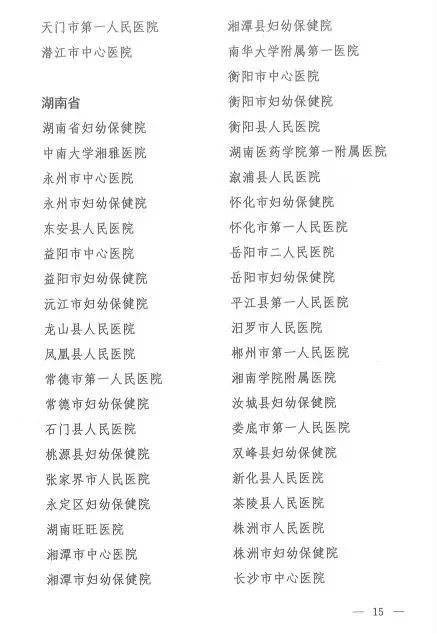 天门市第一人民医院
潜江市中心医院

湖南省
湖南省妇幼保健院
中南大学湘雅医院
永州市中心医院
永州市妇幼保健院
东安县人民医院
益阳市中心医院
益阳市妇幼保健院
沅江市妇幼保健院
龙山县人民医院
凤凰县人民医院
常德市第一人民医院
常德市妇幼保健院
石门县人民医院
桃源县妇幼保健院
张家界市人民医院
永定区妇幼保健院
湖南旺旺医院
湘潭市中心医院
湘潭市妇幼保健院

湘潭县妇幼保健院
南华大学附属第一医院
衡阳市中心医院
衡阳市妇幼保健院
衡阳县人民医院
湖南医药学院第一附属医院
溆浦县人民医院
怀化市妇幼保健院
怀化市第一人民医院
岳阳市二人民医院
岳阳市妇幼保健院
平江县第一人民医院
汨罗市人民医院
郴州市第一人民医院
湘南学院附属医院
汝城县妇幼保健院
娄底市第一人民医院
双峰县妇幼保健院
新化县人民医院
茶陵县人民医院
株洲市人民医院
株洲市妇幼保健院
长沙市中心医院

— 15 —